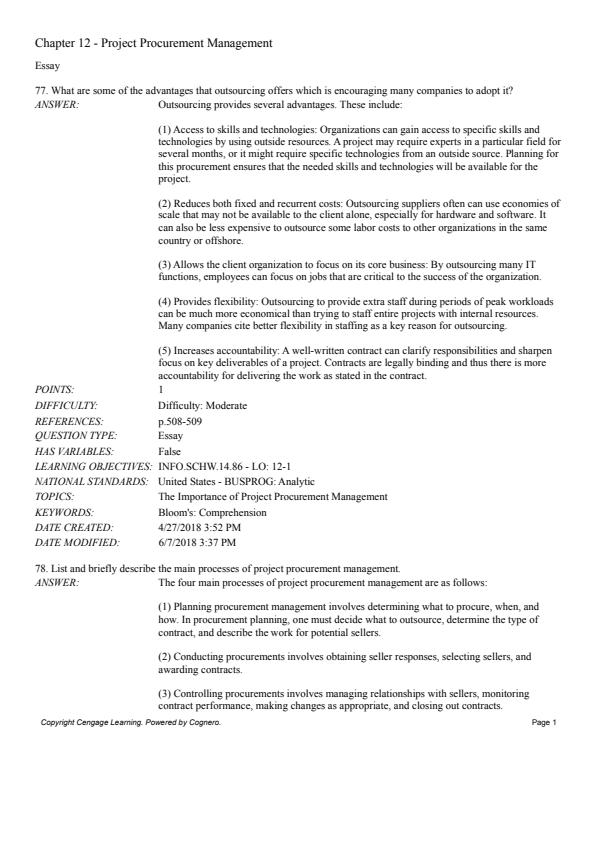 Chapter 12 - Project Procurement Management

Essay

77. What are some of the advantages that outsourcing offers which is encouraging many companies to adopt it?

ANSWER: Outsourcing provides several advantages. These include:

(1) Access to skills and technologies: Organizations can gain access to specific skills and technologies by using outside resources. A project may require experts in a particular field for several months, or it might require specific technologies from an outside source. Planning for this procurement ensures that the needed skills and technologies will be available for the project.

(2) Reduces both fixed and recurrent costs: Outsourcing suppliers often can use economies of scale that may not be available to the client alone, especially for hardware and software. It can also be less expensive to outsource some labor costs to other organizations in the same country or offshore.

(3) Allows the client organization to focus on its core business: By outsourcing many IT functions, employees can focus on jobs that are critical to the success of the organization.

(4) Provides flexibility: Outsourcing to provide extra staff during periods of peak workloads can be much more economical than trying to staff entire projects with internal resources. Many companies cite better flexibility in staffing as a key reason for outsourcing.

(5) Increases accountability: A well-written contract can clarify responsibilities and sharpen focus on key deliverables of a project. Contracts are legally binding and thus there is more accountability for delivering the work as stated in the contract.

POINTS: 1
DIFFICULTY: Difficulty: Moderate
REFERENCES: p.508-509
QUESTION TYPE: Essay
HAS VARIABLES: False
LEARNING OBJECTIVES: INFO.SCHW.14.86 - LO: 12-1
NATIONAL STANDARDS: United States - BUSPROG: Analytic
TOPICS: The Importance of Project Procurement Management
KEYWORDS: Bloom's: Comprehension
DATE CREATED: 4/27/2018 3:52 PM
DATE MODIFIED: 6/7/2018 3:37 PM

78. List and briefly describe the main processes of project procurement management.

ANSWER: The four main processes of project procurement management are as follows:

(1) Planning procurement management involves determining what to procure, when, and how. In procurement planning, one must decide what to outsource, determine the type of contract, and describe the work for potential sellers.

(2) Conducting procurements involves obtaining seller responses, selecting sellers, and awarding contracts.

(3) Controlling procurements involves managing relationships with sellers, monitoring contract performance, making changes as appropriate, and closing out contracts.

Copyright Cengage Learning. Powered by Cognero. Page 1